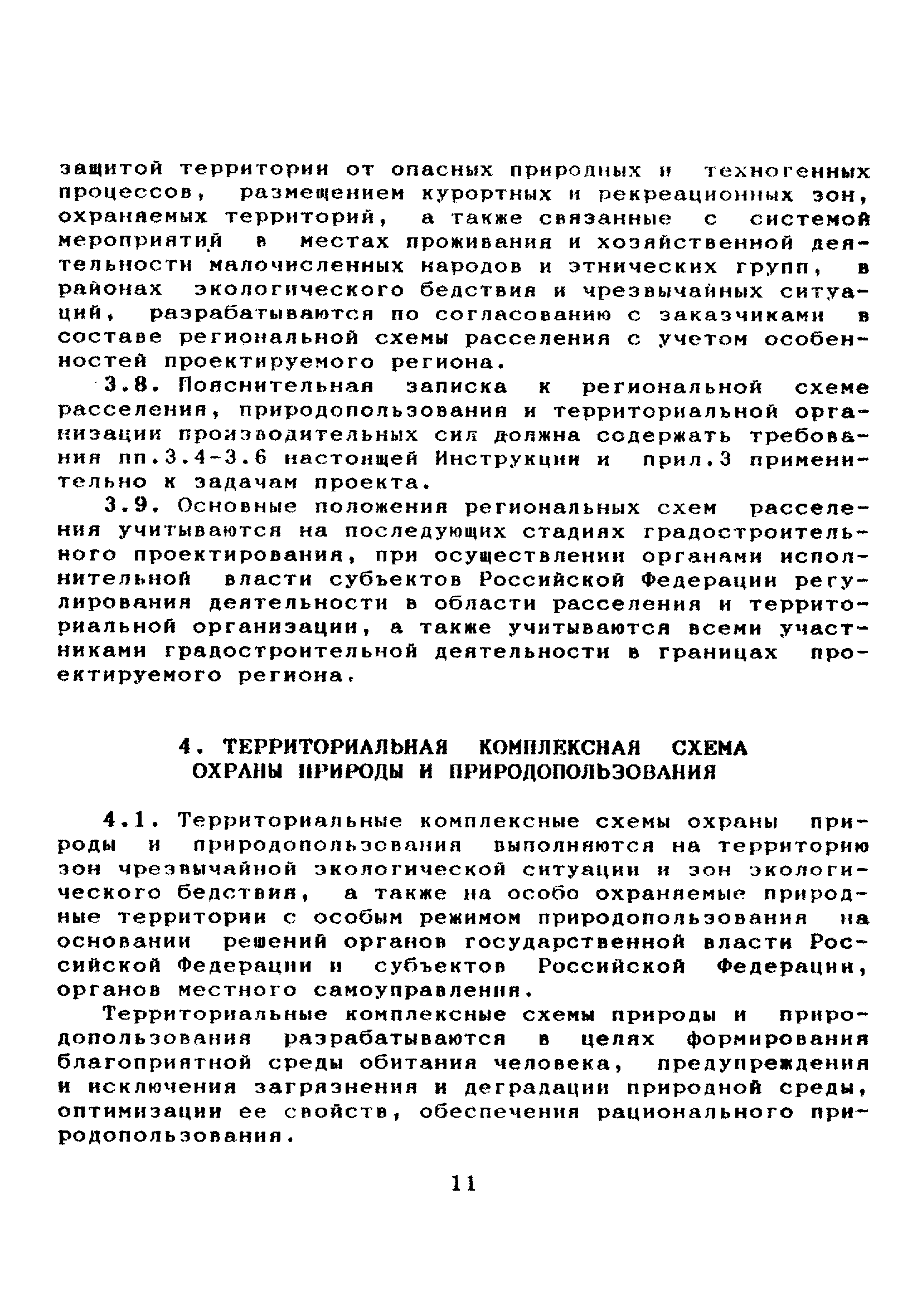 защитой территории от опасных природных и техногенных процессов, размещением курортных и рекреационных зон, охраняемых территорий, а также связанные с системой мероприятий в местах проживания и хозяйственной деятельности малочисленных народов и этнических групп, в районах экологического бедствия и чрезвычайных ситуаций, разрабатываются по согласованию с заказчиками в составе региональной схемы расселения с учетом особенностей проектируемого региона.

3.8. Пояснительная записка к региональной схеме расселения, природопользования и территориальной организации производительных сил должна содержать требования пп.3.4-3.6 настоящей Инструкции и прил.3 применительно к задачам проекта.

3.9. Основные положения региональных схем расселения учитываются на последующих стадиях градостроительного проектирования, при осуществлении органами исполнительной власти субъектов Российской Федерации регулирования деятельности в области расселения и территориальной организации, а также учитываются всеми участниками градостроительной деятельности в границах проектируемого региона.

4. ТЕРРИТОРИАЛЬНАЯ КОМПЛЕКСНАЯ СХЕМА ОХРАНЫ ПРИРОДЫ И ПРИРОДОПОЛЬЗОВАНИЯ

4.1. Территориальные комплексные схемы охраны природы и природопользования выполняются на территорию зон чрезвычайной экологической ситуации и зон экологического бедствия, а также на особо охраняемые природные территории с особым режимом природопользования на основании решений органов государственной власти Российской Федерации и субъектов Российской Федерации, органов местного самоуправления.

Территориальные комплексные схемы природы и природопользования разрабатываются в целях формирования благоприятной среды обитания человека, предупреждения и исключения загрязнения и деградации природной среды, оптимизации ее свойств, обеспечения рационального природопользования.

11